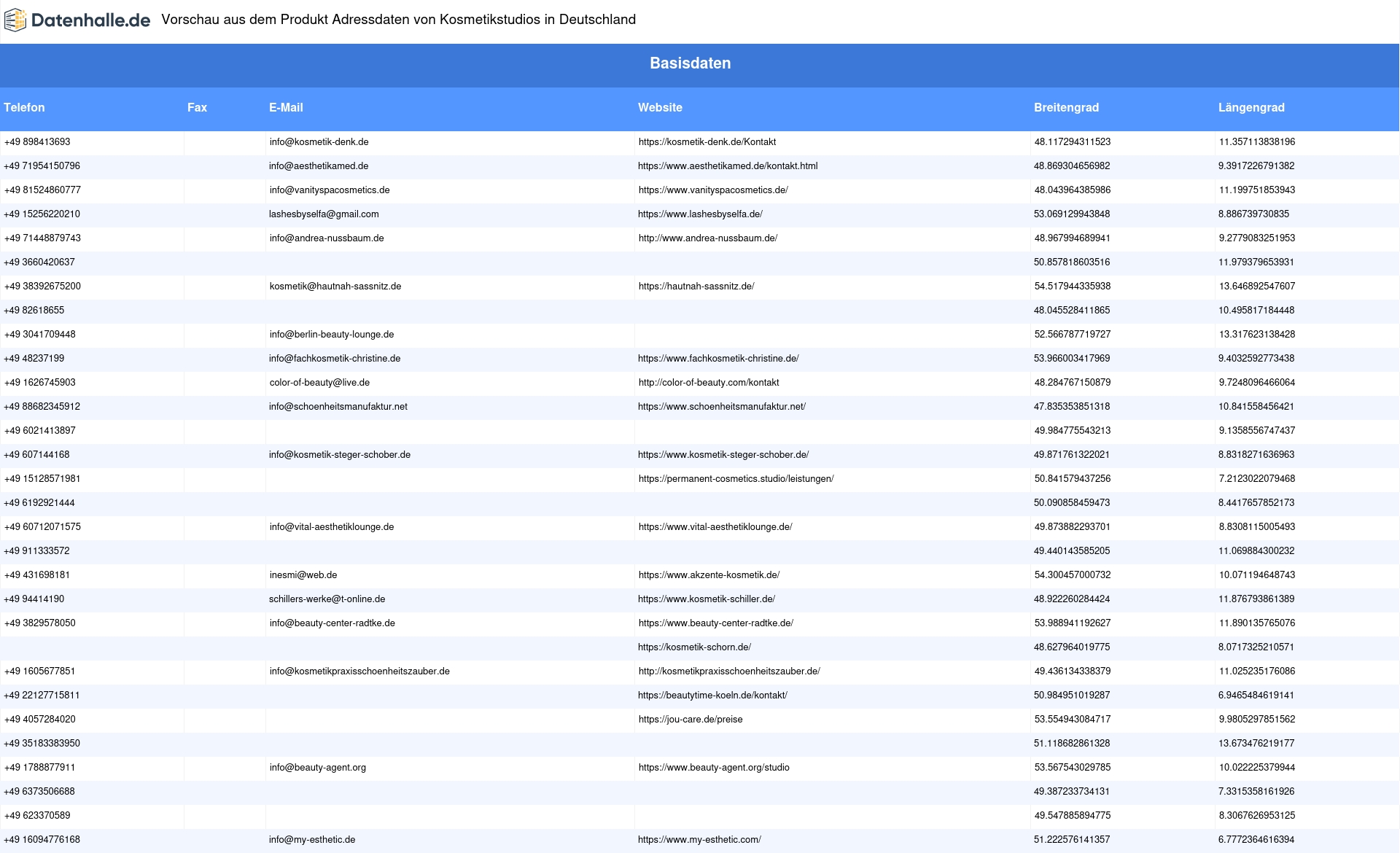 Datenhalle.de Vorschau aus dem Produkt Adressdaten von Kosmetikstudios in Deutschland

Basisdaten

| Telefon | Fax | E-Mail | Website | Breitengrad | Längengrad |
|---|---|---|---|---|---|
| +49 898413693 | | info@kosmetik-denk.de | https://kosmetik-denk.de/Kontakt | 48.117294311523 | 11.357113838196 |
| +49 71954150796 | | info@aesthetikamed.de | https://www.aesthetikamed.de/kontakt.html | 48.869304656982 | 9.3917226791382 |
| +49 81524860777 | | info@vanityspacosmetics.de | https://www.vanityspacosmetics.de/ | 48.043964385986 | 11.199751853943 |
| +49 15256220210 | | lashesbyselfa@gmail.com | https://www.lashesbyselfa.de/ | 53.069129943848 | 8.886739730835 |
| +49 71448879743 | | info@andrea-nussbaum.de | http://www.andrea-nussbaum.de/ | 48.967994689941 | 9.2779083251953 |
| +49 3660420637 | | | | 50.857818603516 | 11.979379653931 |
| +49 38392675200 | | kosmetik@hautnah-sassnitz.de | https://hautnah-sassnitz.de/ | 54.517944335938 | 13.646892547607 |
| +49 82618655 | | | | 48.045528411865 | 10.495817184448 |
| +49 3041709448 | | info@berlin-beauty-lounge.de | | 52.566787719727 | 13.317623138428 |
| +49 48237199 | | info@fachkosmetik-christine.de | https://www.fachkosmetik-christine.de/ | 53.966003417969 | 9.4032592773438 |
| +49 1626745903 | | color-of-beauty@live.de | http://color-of-beauty.com/kontakt | 48.284767150879 | 9.7248096466064 |
| +49 88682345912 | | info@schoenheitsmanufaktur.net | https://www.schoenheitsmanufaktur.net/ | 47.835353851318 | 10.841558456421 |
| +49 6021413897 | | | | 49.984775543213 | 9.1358556747437 |
| +49 607144168 | | info@kosmetik-steger-schober.de | https://www.kosmetik-steger-schober.de/ | 49.871761322021 | 8.8318271636963 |
| +49 15128571981 | | | https://permanent-cosmetics.studio/leistungen/ | 50.841579437256 | 7.2123022079468 |
| +49 6192921444 | | | | 50.090858459473 | 8.4417657852173 |
| +49 60712071575 | | info@vital-aesthetiklounge.de | https://www.vital-aesthetiklounge.de/ | 49.873882293701 | 8.8308115005493 |
| +49 911333572 | | | | 49.440143585205 | 11.069884300232 |
| +49 431698181 | | inesmi@web.de | https://www.akzente-kosmetik.de/ | 54.300457000732 | 10.071194648743 |
| +49 94414190 | | schillers-werke@t-online.de | https://www.kosmetik-schiller.de/ | 48.922260284424 | 11.876793861389 |
| +49 3829578050 | | info@beauty-center-radtke.de | https://www.beauty-center-radtke.de/ | 53.988941192627 | 11.890135765076 |
| | | | https://kosmetik-schorn.de/ | 48.627964019775 | 8.0717325210571 |
| +49 1605677851 | | info@kosmetikpraxisschoenheitszauber.de | http://kosmetikpraxisschoenheitszauber.de/ | 49.436134338379 | 11.025235176086 |
| +49 22127715811 | | | https://beautytime-koeln.de/kontakt/ | 50.984951019287 | 6.9465484619141 |
| +49 4057284020 | | | https://jou-care.de/preise | 53.554943084717 | 9.9805297851562 |
| +49 35183383950 | | | | 51.118682861328 | 13.673476219177 |
| +49 1788877911 | | info@beauty-agent.org | https://www.beauty-agent.org/studio | 53.567543029785 | 10.022225379944 |
| +49 6373506688 | | | | 49.387233734131 | 7.3315358161926 |
| +49 623370589 | | | | 49.547885894775 | 8.3067626953125 |
| +49 16094776168 | | info@my-esthetic.de | https://www.my-esthetic.com/ | 51.222576141357 | 6.7772364616394 |